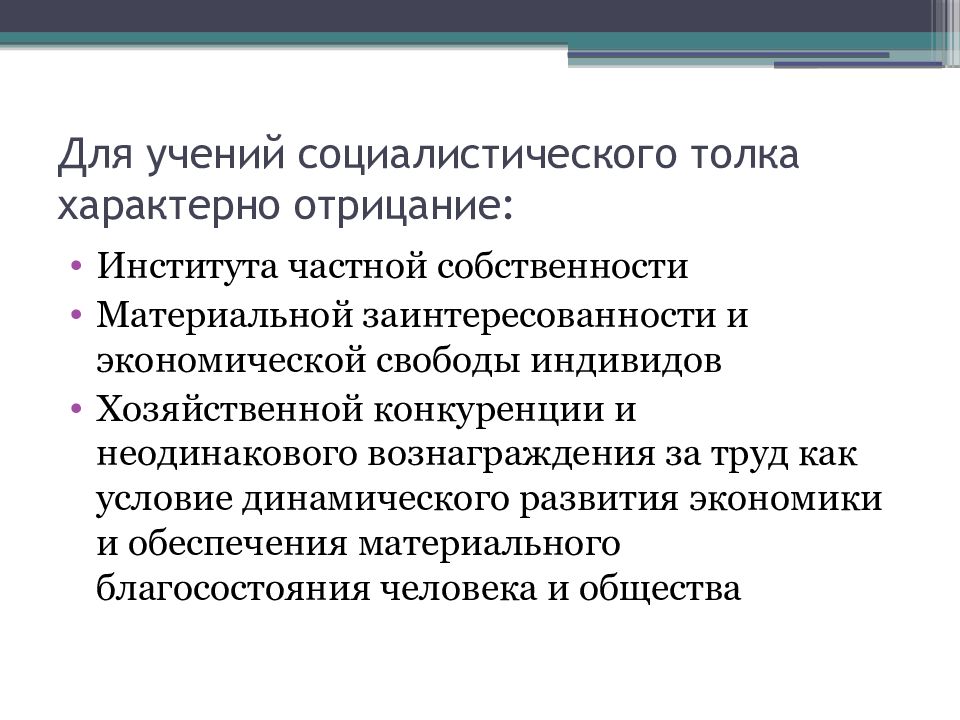 Для учений социалистического толка характерно отрицание:

• Института частной собственности
• Материальной заинтересованности и экономической свободы индивидов
• Хозяйственной конкуренции и неодинакового вознаграждения за труд как условие динамического развития экономики и обеспечения материального благосостояния человека и общества